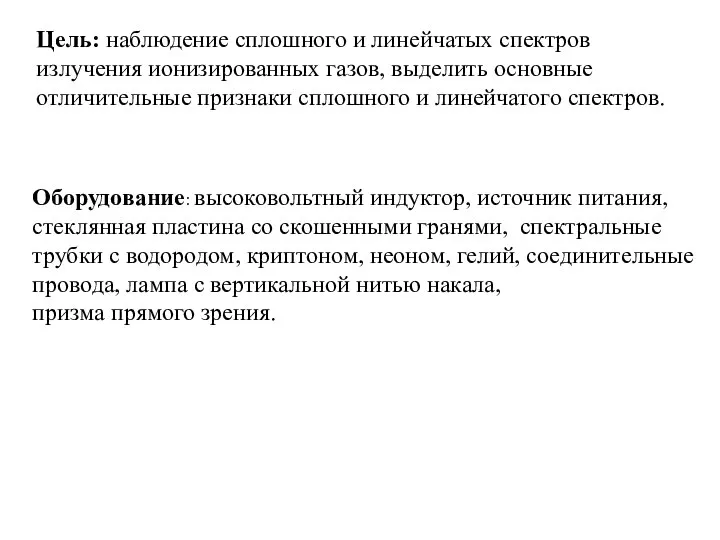 Цель: наблюдение сплошного и линейчатых спектров излучения ионизированных газов, выделить основные отличительные признаки сплошного и линейчатого спектров.

Оборудование: высоковольтный индуктор, источник питания, стеклянная пластина со скошенными гранями, спектральные трубки с водородом, криптоном, неоном, гелий, соединительные провода, лампа с вертикальной нитью накала,
призма прямого зрения.